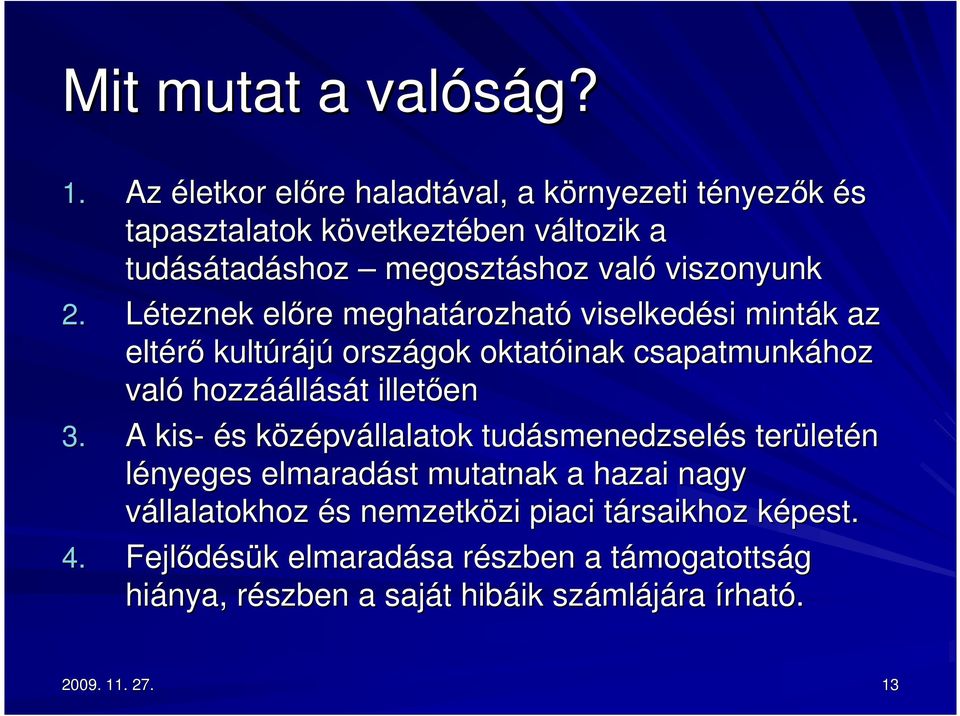 Mit mutat a valóság?

1. Az életkor előre haladtával, a környezeti tényezők és tapasztalatok következtében változik a tudásátadáshoz – megosztáshoz való viszonyunk
2. Léteznek előre meghatározható viselkedési minták az eltérő kultúrájú országok oktatóinak csapatmunkához való hozzáállását illetően
3. A kis- és középvállalatok tudásmenedzselés területén lényeges elmaradást mutatnak a hazai nagy vállalatokhoz és nemzetközi piaci társaikhoz képest.
4. Fejlődésük elmaradása részben a támogatottság hiánya, részben a saját hibáik számlájára írható.

2009. 11. 27.

13